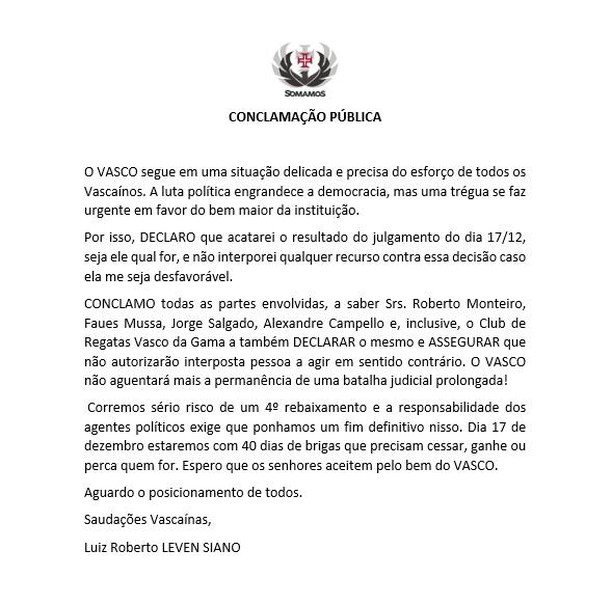 SOMAMOS

CONCLAMAÇÃO PÚBLICA

O VASCO segue em uma situação delicada e precisa do esforço de todos os Vascaínos. A luta política engrandece a democracia, mas uma trégua se faz urgente em favor do bem maior da instituição.

Por isso, DECLARO que acatarei o resultado do julgamento do dia 17/12, seja ele qual for, e não interporei qualquer recurso contra essa decisão caso ela me seja desfavorável.

CONCLAMO todas as partes envolvidas, a saber Srs. Roberto Monteiro, Faues Mussa, Jorge Salgado, Alexandre Campello e, inclusive, o Club de Regatas Vasco da Gama a também DECLARAR o mesmo e ASSEGURAR que não autorizarão interposta pessoa a agir em sentido contrário. O VASCO não aguentará mais a permanência de uma batalha judicial prolongada!

Corremos sério risco de um 4º rebaixamento e a responsabilidade dos agentes políticos exige que ponhamos um fim definitivo nisso. Dia 17 de dezembro estaremos com 40 dias de brigas que precisam cessar, ganhe ou perca quem for. Espero que os senhores aceitem pelo bem do VASCO.

Aguardo o posicionamento de todos.

Saudações Vascaínas,

Luiz Roberto LEVEN SIANO